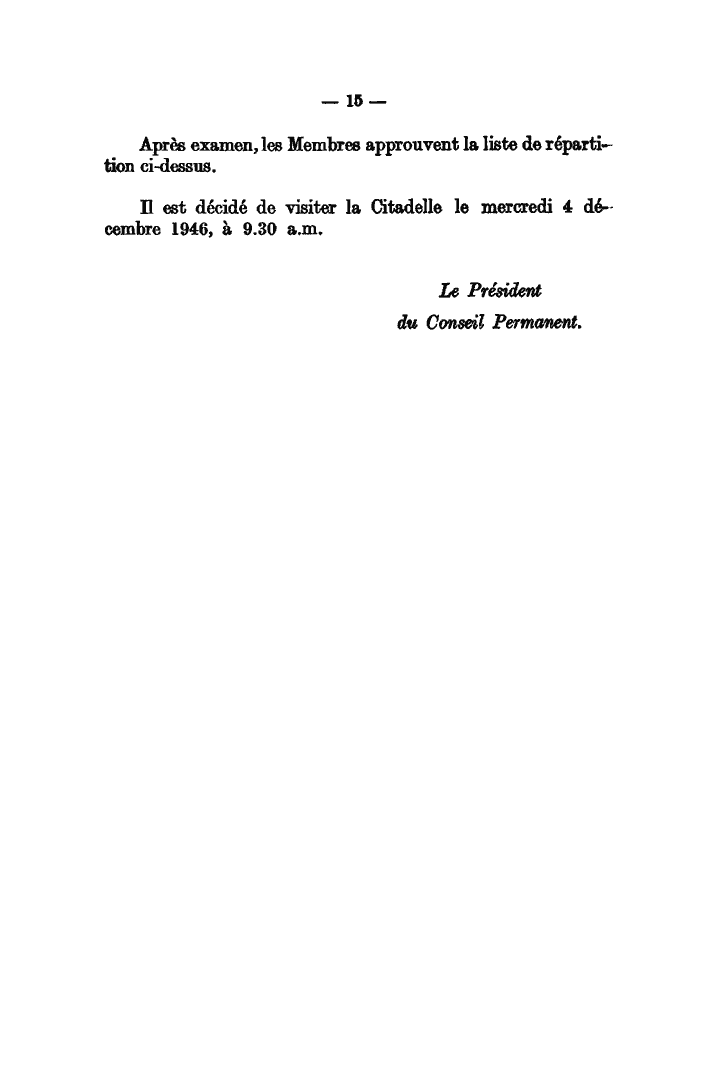 — 15 —

Après examen, les Membres approuvent la liste de répartition ci-dessus.

Il est décidé de visiter la Citadelle le mercredi 4 décembre 1946, à 9.30 a.m.

Le Président
du Conseil Permanent.